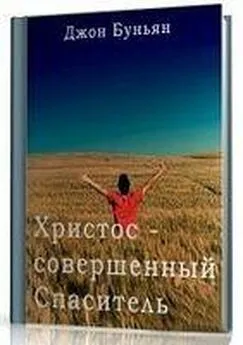 Джон Буньян

Христос - совершенный Спаситель